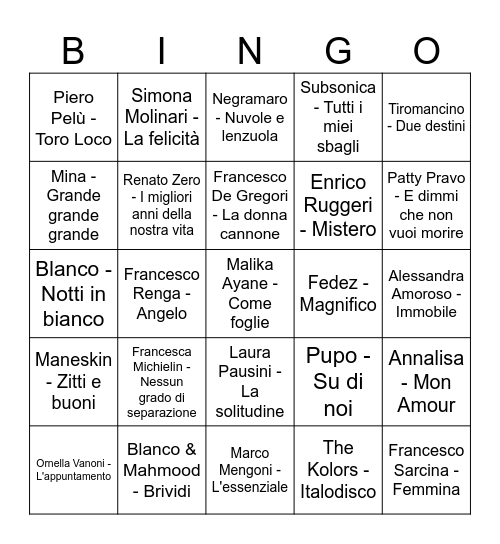 | B | I | N | G | O |
|---|---|---|---|---|
| Piero Pelù - Toro Loco | Simona Molinari - La felicità | Negramaro - Nuvole e lenzuola | Subsonica - Tutti i miei sbagli | Tiromancino - Due destini |
| Mina - Grande grande grande | Renato Zero - I migliori anni della nostra vita | Francesco De Gregori - La donna cannone | Enrico Ruggeri - Mistero | Patty Pravo - E dimmi che non vuoi morire |
| Blanco - Notti in bianco | Francesco Renga - Angelo | Malika Ayane - Come foglie | Fedez - Magnifico | Alessandra Amoroso - Immobile |
| Maneskin - Zitti e buoni | Francesca Michielin - Nessun grado di separazione | Laura Pausini - La solitudine | Pupo - Su di noi | Annalisa - Mon Amour |
| Ornella Vanoni - L'appuntamento | Blanco & Mahmood - Brividi | Marco Mengoni - L'essenziale | The Kolors - Italodisco | Francesco Sarcina - Femmina |